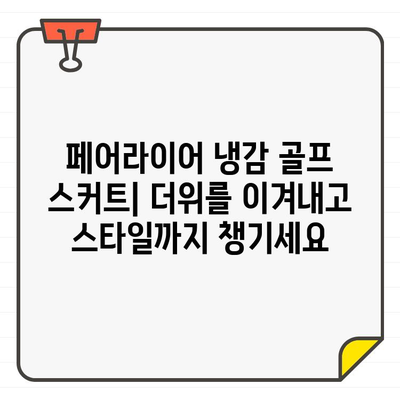 페어라이어 냉감 골프 스커트| 더위를 이겨내고 스타일까지 챙기세요